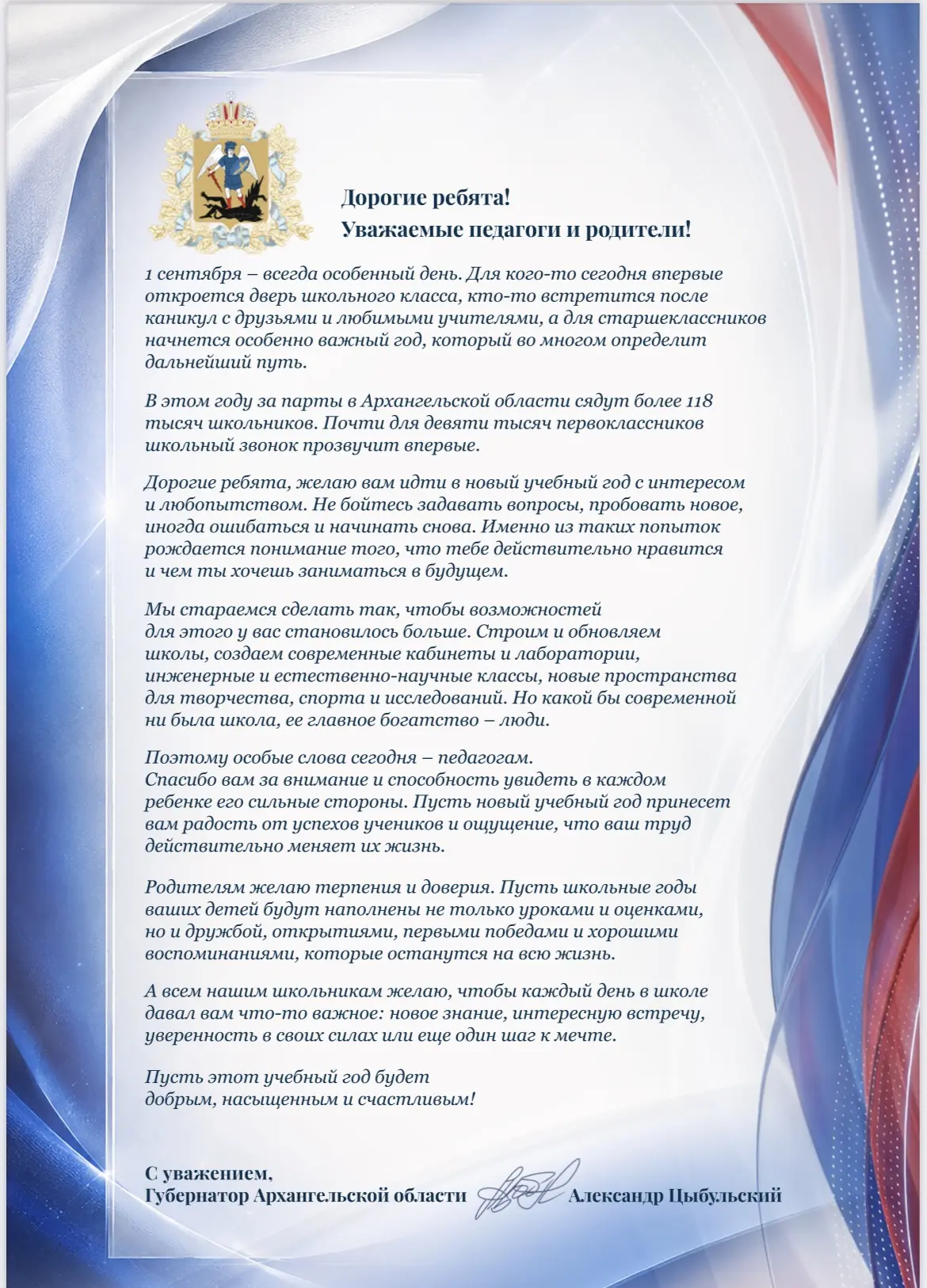 Дорогие ребята!
Уважаемые педагоги и родители!

1 сентября – всегда особенный день. Для кого-то сегодня впервые откроется дверь школьного класса, кто-то встретится после каникул с друзьями и любимыми учителями, а для старшеклассников начнется особенно важный год, который во многом определит дальнейший путь.

В этом году за парты в Архангельской области сядут более 118 тысяч школьников. Почти для девяти тысяч первоклассников школьный звонок прозвучит впервые.

Дорогие ребята, желаю вам идти в новый учебный год с интересом и любопытством. Не бойтесь задавать вопросы, пробовать новое, иногда ошибаться и начинать снова. Именно из таких попыток рождается понимание того, что тебе действительно нравится и чем ты хочешь заниматься в будущем.

Мы стараемся сделать так, чтобы возможностей для этого у вас становилось больше. Строим и обновляем школы, создаем современные кабинеты и лаборатории, инженерные и естественно-научные классы, новые пространства для творчества, спорта и исследований. Но какой бы современной ни была школа, ее главное богатство – люди.

Поэтому особые слова сегодня – педагогам. Спасибо вам за внимание и способность увидеть в каждом ребенке его сильные стороны. Пусть новый учебный год принесет вам радость от успехов учеников и ощущение, что ваш труд действительно меняет их жизнь.

Родителям желаю терпения и доверия. Пусть школьные годы ваших детей будут наполнены не только уроками и оценками, но и дружбой, открытиями, первыми победами и хорошими воспоминаниями, которые останутся на всю жизнь.

А всем нашим школьникам желаю, чтобы каждый день в школе давал вам что-то важное: новое знание, интересную встречу, уверенность в своих силах или еще один шаг к мечте.

Пусть этот учебный год будет
добрым, насыщенным и счастливым!

С уважением,
Губернатор Архангельской области Александр Цыбульский